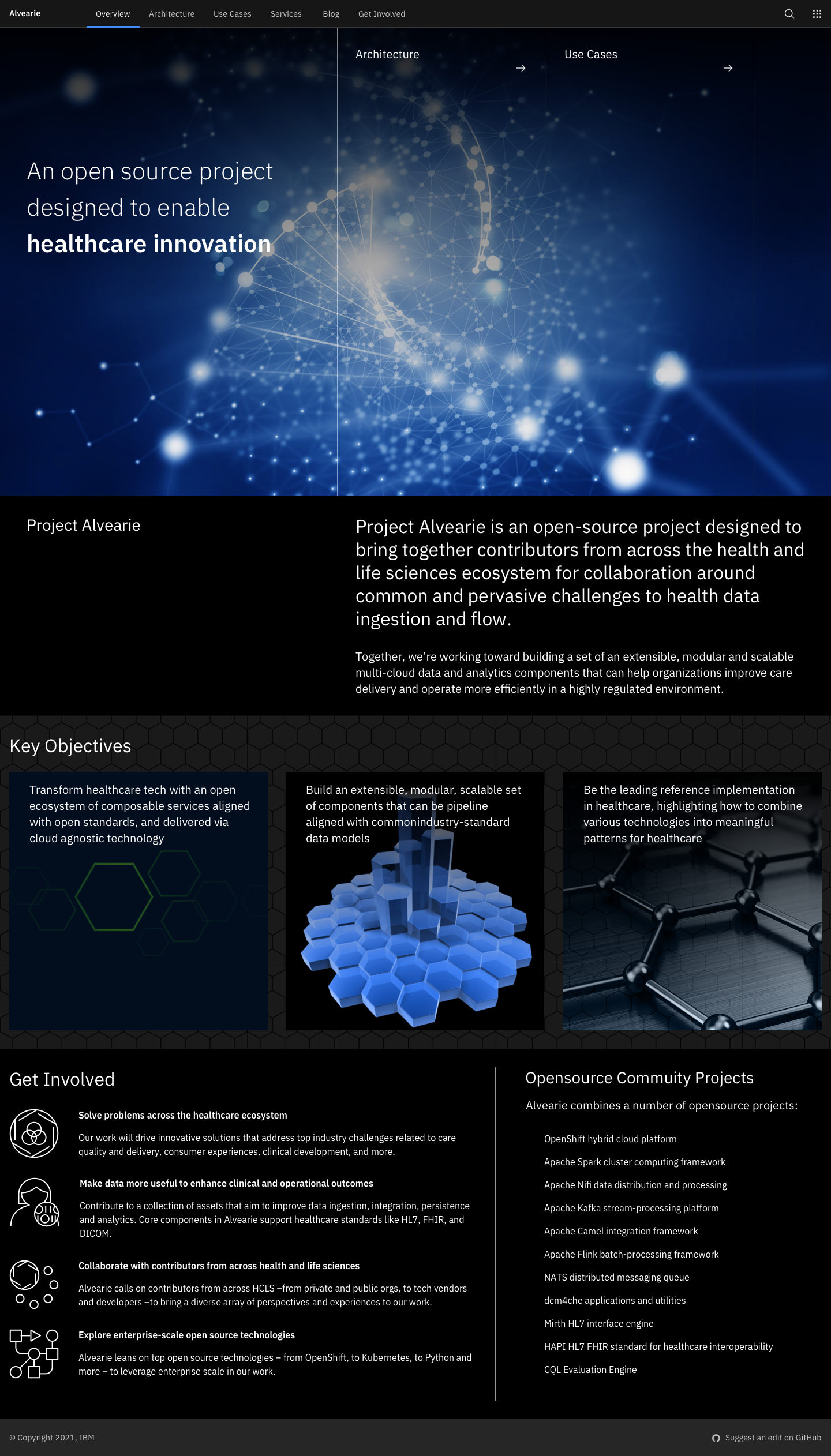 Alvearie Overview Architecture Use Cases Services Blog Get Involved

Architecture

Use Cases

An open source project designed to enable **healthcare innovation**

Project Alvearie

Project Alvearie is an open-source project designed to bring together contributors from across the health and life sciences ecosystem for collaboration around common and pervasive challenges to health data ingestion and flow.

Together, we're working toward building a set of an extensible, modular and scalable multi-cloud data and analytics components that can help organizations improve care delivery and operate more efficiently in a highly regulated environment.

Key Objectives

Transform healthcare tech with an open ecosystem of composable services aligned with open standards, and delivered via cloud agnostic technology

Build an extensible, modular, scalable set of components that can be pipeline aligned with commonindustry-standard data models

Be the leading reference implementation in healthcare, highlighting how to combine various technologies into meaningful patterns for healthcare

Get Involved

Solve problems across the healthcare ecosystem

Our work will drive innovative solutions that address top industry challenges related to care quality and delivery, consumer experiences, clinical development, and more.

Make data more useful to enhance clinical and operational outcomes

Contribute to a collection of assets that aim to improve data ingestion, integration, persistence and analytics. Core components in Alvearie support healthcare standards like HL7, FHIR, and DICOM.

Collaborate with contributors from across health and life sciences

Alvearie calls on contributors from across HCLS –from private and public orgs, to tech vendors and developers –to bring a diverse array of perspectives and experiences to our work.

Explore enterprise-scale open source technologies

Alvearie leans on top open source technologies – from OpenShift, to Kubernetes, to Python and more – to leverage enterprise scale in our work.

Opensource Commuity Projects

Alvearie combines a number of opensource projects:

OpenShift hybrid cloud platform
Apache Spark cluster computing framework
Apache Nifi data distribution and processing
Apache Kafka stream-processing platform
Apache Camel integration framework
Apache Flink batch-processing framework
NATS distributed messaging queue
dcm4che applications and utilities
Mirth HL7 interface engine
HAPI HL7 FHIR standard for healthcare interoperability
CQL Evaluation Engine

© Copyright 2021, IBM

Suggest an edit on GitHub